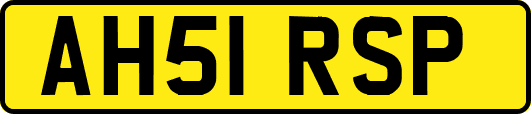 AH51 RSP